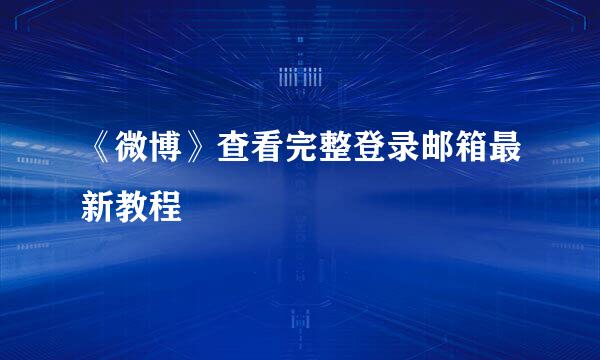 《微博》查看完整登录邮箱最新教程